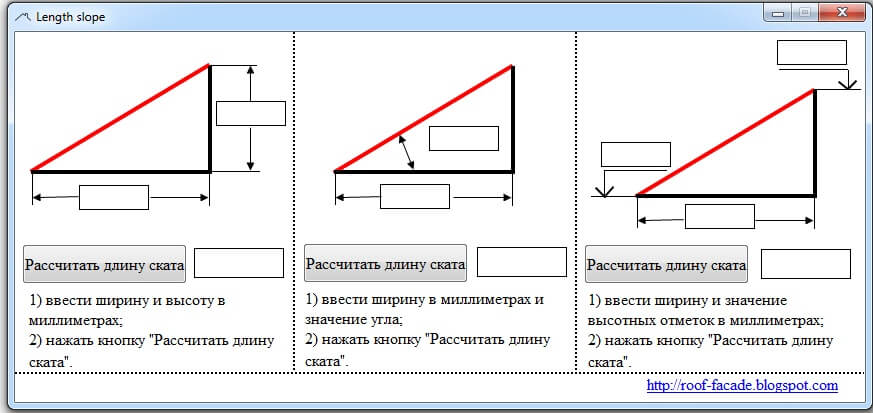 Length slope

Рассчитать длину ската

1) ввести ширину и высоту в миллиметрах;
2) нажать кнопку "Рассчитать длину ската".

Рассчитать длину ската

1) ввести ширину в миллиметрах и значение угла;
2) нажать кнопку "Рассчитать длину ската".

Рассчитать длину ската

1) ввести ширину и значение высотных отметок в миллиметрах;
2) нажать кнопку "Рассчитать длину ската".

http://roof-facade.blogspot.com